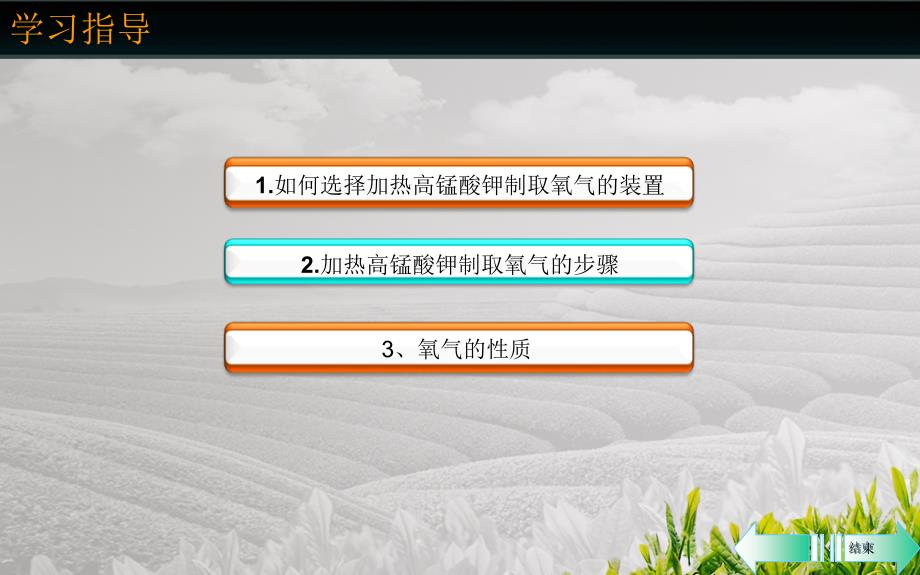 学习指导

1.如何选择加热高锰酸钾制取氧气的装置

2.加热高锰酸钾制取氧气的步骤

3、氧气的性质

结束